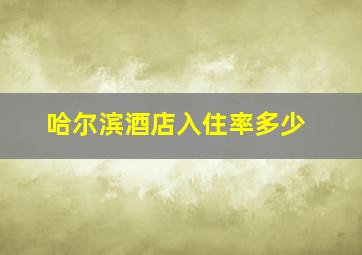 哈尔滨酒店入住率多少